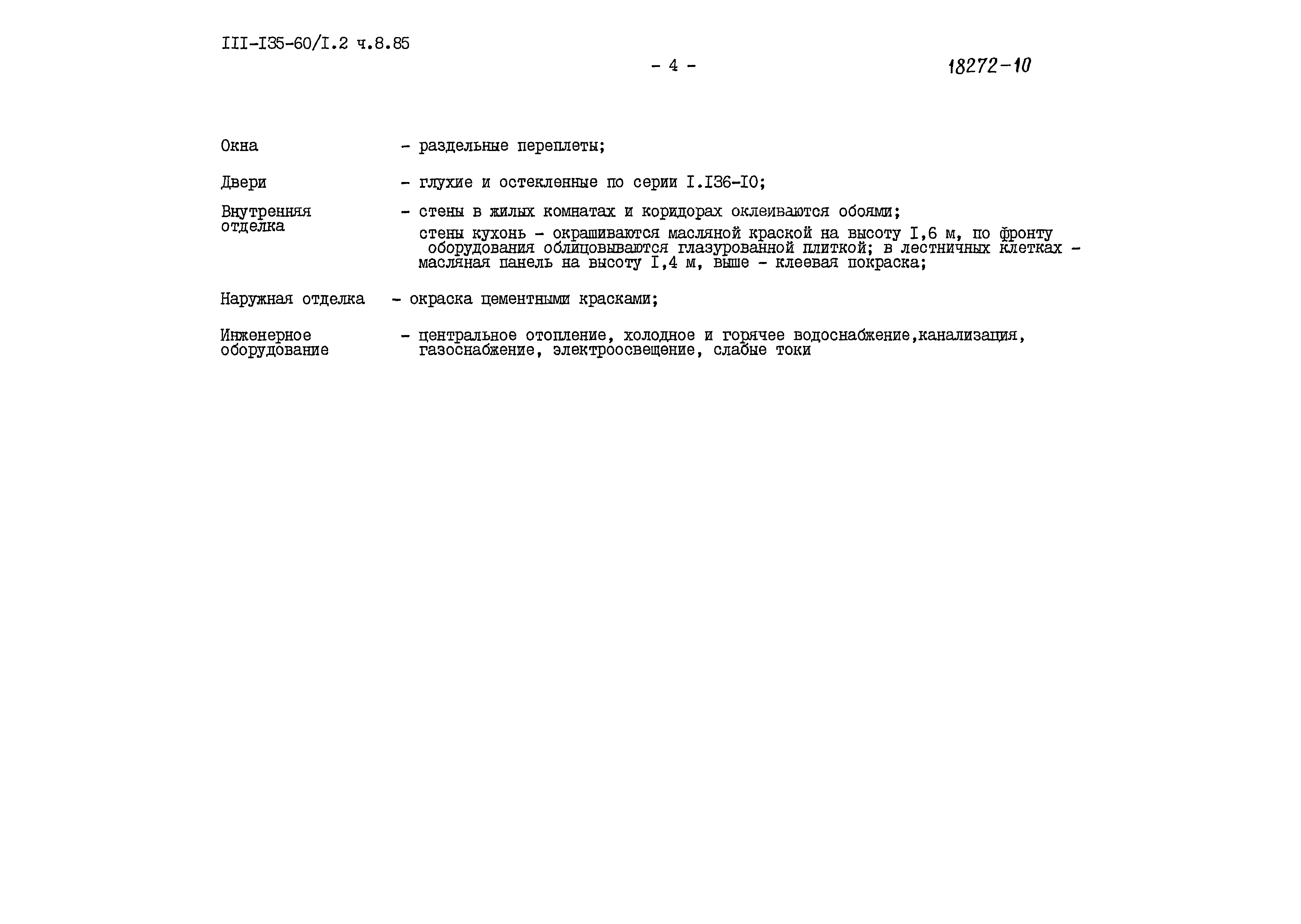 III-I35-60/I.2 ч.8.85

- 4 -

18272-10

Окна - раздельные переплеты;

Двери - глухие и остекленные по серии I.I36-I0;

Внутренняя отделка - стены в жилых комнатах и коридорах оклеиваются обоями;

стены кухонь - окрашиваются масляной краской на высоту I,6 м, по фронту оборудования облицовываются глазурованной плиткой; в лестничных клетках - масляная панель на высоту I,4 м, выше - клеевая покраска;

Наружная отделка - окраска цементными красками;

Инженерное оборудование - центральное отопление, холодное и горячее водоснабжение,канализация, газоснабжение, электроосвещение, слабые токи